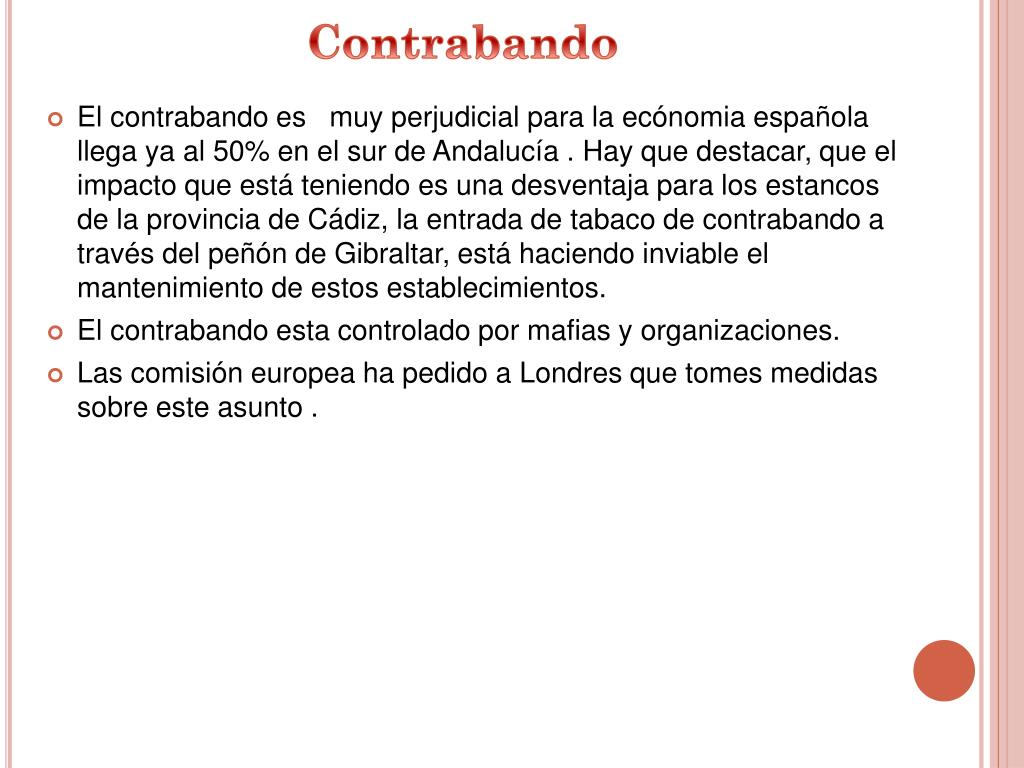 Contrabando

El contrabando es muy perjudicial para la ecónomia española llega ya al 50% en el sur de Andalucía . Hay que destacar, que el impacto que está teniendo es una desventaja para los estancos de la provincia de Cádiz, la entrada de tabaco de contrabando a través del peñón de Gibraltar, está haciendo inviable el mantenimiento de estos establecimientos.

El contrabando esta controlado por mafias y organizaciones.

Las comisión europea ha pedido a Londres que tomes medidas sobre este asunto .